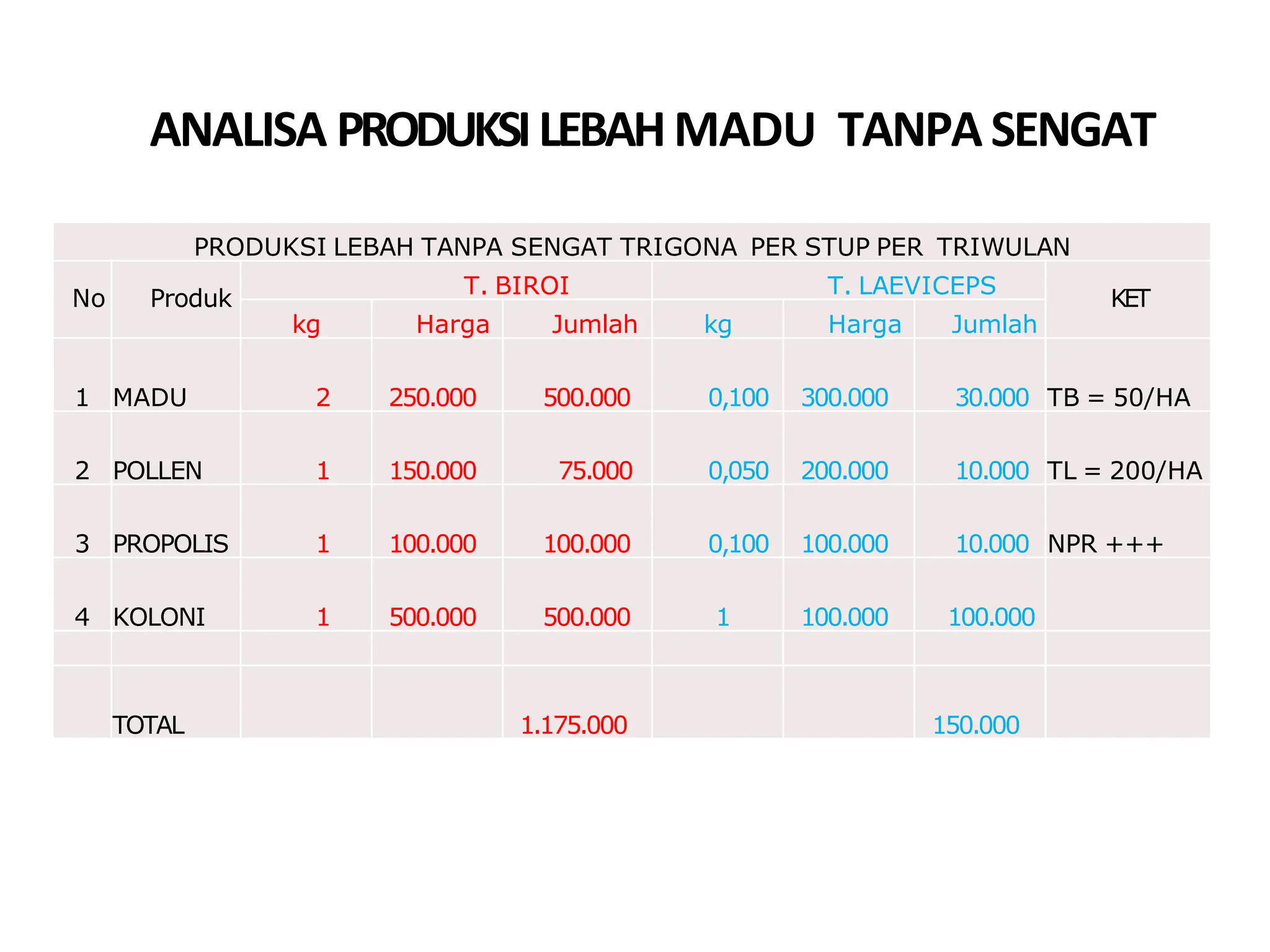 ANALISA PRODUKSI LEBAH MADU TANPA SENGAT

PRODUKSI LEBAH TANPA SENGAT TRIGONA PER STUP PER TRIWULAN

| No | Produk | T. BIROI kg | T. BIROI Harga | T. BIROI Jumlah | T. LAEVICEPS kg | T. LAEVICEPS Harga | T. LAEVICEPS Jumlah | KET |
|---|---|---|---|---|---|---|---|---|
| 1 | MADU | 2 | 250.000 | 500.000 | 0,100 | 300.000 | 30.000 | TB = 50/HA |
| 2 | POLLEN | 1 | 150.000 | 75.000 | 0,050 | 200.000 | 10.000 | TL = 200/HA |
| 3 | PROPOLIS | 1 | 100.000 | 100.000 | 0,100 | 100.000 | 10.000 | NPR +++ |
| 4 | KOLONI | 1 | 500.000 | 500.000 | 1 | 100.000 | 100.000 | |
| | | | | | | | | |
| | TOTAL | | | 1.175.000 | | | 150.000 | |